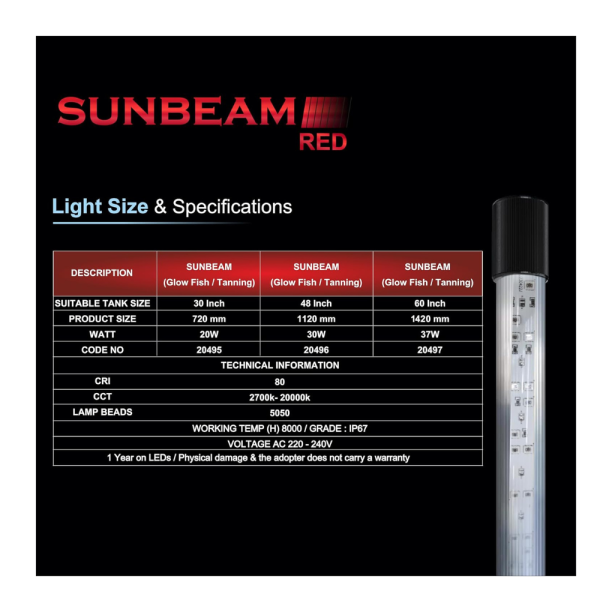 SUNBEAM
RED

Light Size & Specifications

| DESCRIPTION | SUNBEAM (Glow Fish / Tanning) | SUNBEAM (Glow Fish / Tanning) | SUNBEAM (Glow Fish / Tanning) |
|---|---|---|---|
| SUITABLE TANK SIZE | 30 Inch | 48 Inch | 60 Inch |
| PRODUCT SIZE | 720 mm | 1120 mm | 1420 mm |
| WATT | 20W | 30W | 37W |
| CODE NO | 20495 | 20496 | 20497 |
| TECHNICAL INFORMATION | | | |
| CRI | 80 | | |
| CCT | 2700k- 20000k | | |
| LAMP BEADS | 5050 | | |
| WORKING TEMP (H) 8000 / GRADE : IP67 | | | |
| VOLTAGE AC 220 - 240V | | | |
| 1 Year on LEDs / Physical damage & the adopter does not carry a warranty | | | |